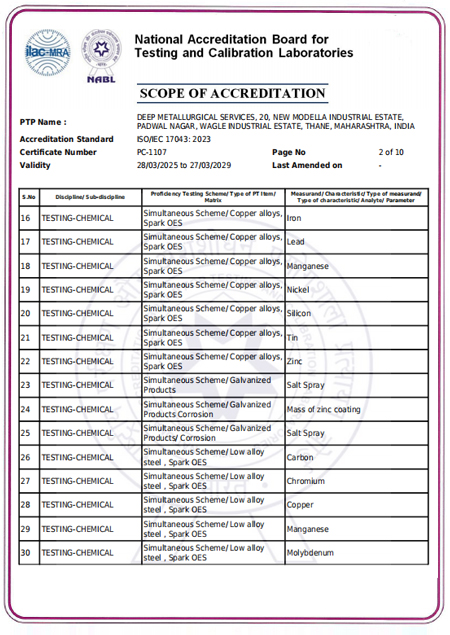 ilac-MRA

NABL

National Accreditation Board for Testing and Calibration Laboratories

SCOPE OF ACCREDITATION

PTP Name : DEEP METALLURGICAL SERVICES, 20, NEW MODELLA INDUSTRIAL ESTATE, PADWAL NAGAR, WAGLE INDUSTRIAL ESTATE, THANE, MAHARASHTRA, INDIA

Accreditation Standard ISO/IEC 17043: 2023

Certificate Number PC-1107

Page No 2 of 10

Validity 28/03/2025 to 27/03/2029

Last Amended on -

| S.No | Discipline/ Sub-discipline | Proficiency Testing Scheme/ Type of PT Item/ Matrix | Measurand/ Characteristic/ Type of measurand/ Type of characteristic/ Analyte/ Parameter |
|---|---|---|---|
| 16 | TESTING-CHEMICAL | Simultaneous Scheme/ Copper alloys, Spark OES | Iron |
| 17 | TESTING-CHEMICAL | Simultaneous Scheme/ Copper alloys, Spark OES | Lead |
| 18 | TESTING-CHEMICAL | Simultaneous Scheme/ Copper alloys, Spark OES | Manganese |
| 19 | TESTING-CHEMICAL | Simultaneous Scheme/ Copper alloys, Spark OES | Nickel |
| 20 | TESTING-CHEMICAL | Simultaneous Scheme/ Copper alloys, Spark OES | Silicon |
| 21 | TESTING-CHEMICAL | Simultaneous Scheme/ Copper alloys, Spark OES | Tin |
| 22 | TESTING-CHEMICAL | Simultaneous Scheme/ Copper alloys, Spark OES | Zinc |
| 23 | TESTING-CHEMICAL | Simultaneous Scheme/ Galvanized Products | Salt Spray |
| 24 | TESTING-CHEMICAL | Simultaneous Scheme/ Galvanized Products Corrosion | Mass of zinc coating |
| 25 | TESTING-CHEMICAL | Simultaneous Scheme/ Galvanized Products/ Corrosion | Salt Spray |
| 26 | TESTING-CHEMICAL | Simultaneous Scheme/ Low alloy steel , Spark OES | Carbon |
| 27 | TESTING-CHEMICAL | Simultaneous Scheme/ Low alloy steel , Spark OES | Chromium |
| 28 | TESTING-CHEMICAL | Simultaneous Scheme/ Low alloy steel , Spark OES | Copper |
| 29 | TESTING-CHEMICAL | Simultaneous Scheme/ Low alloy steel , Spark OES | Manganese |
| 30 | TESTING-CHEMICAL | Simultaneous Scheme/ Low alloy steel , Spark OES | Molybdenum |